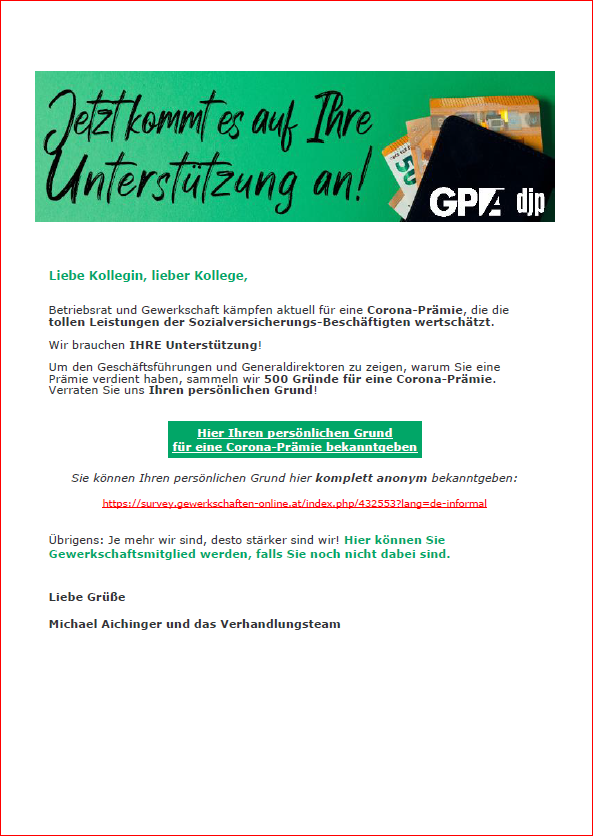 Jetzt kommt es auf Ihre Unterstützung an!

GPA djp

Liebe Kollegin, lieber Kollege,

Betriebsrat und Gewerkschaft kämpfen aktuell für eine Corona-Prämie, die die tollen Leistungen der Sozialversicherungs-Beschäftigten wertschätzt.

Wir brauchen IHRE Unterstützung!

Um den Geschäftsführungen und Generaldirektoren zu zeigen, warum Sie eine Prämie verdient haben, sammeln wir 500 Gründe für eine Corona-Prämie. Verraten Sie uns Ihren persönlichen Grund!

Hier Ihren persönlichen Grund für eine Corona-Prämie bekanntgeben

Sie können Ihren persönlichen Grund hier komplett anonym bekanntgeben:

https://survey.gewerkschaften-online.at/index.php/432553?lang=de-informal

Übrigens: Je mehr wir sind, desto stärker sind wir! Hier können Sie Gewerkschaftsmitglied werden, falls Sie noch nicht dabei sind.

Liebe Grüße

Michael Aichinger und das Verhandlungsteam